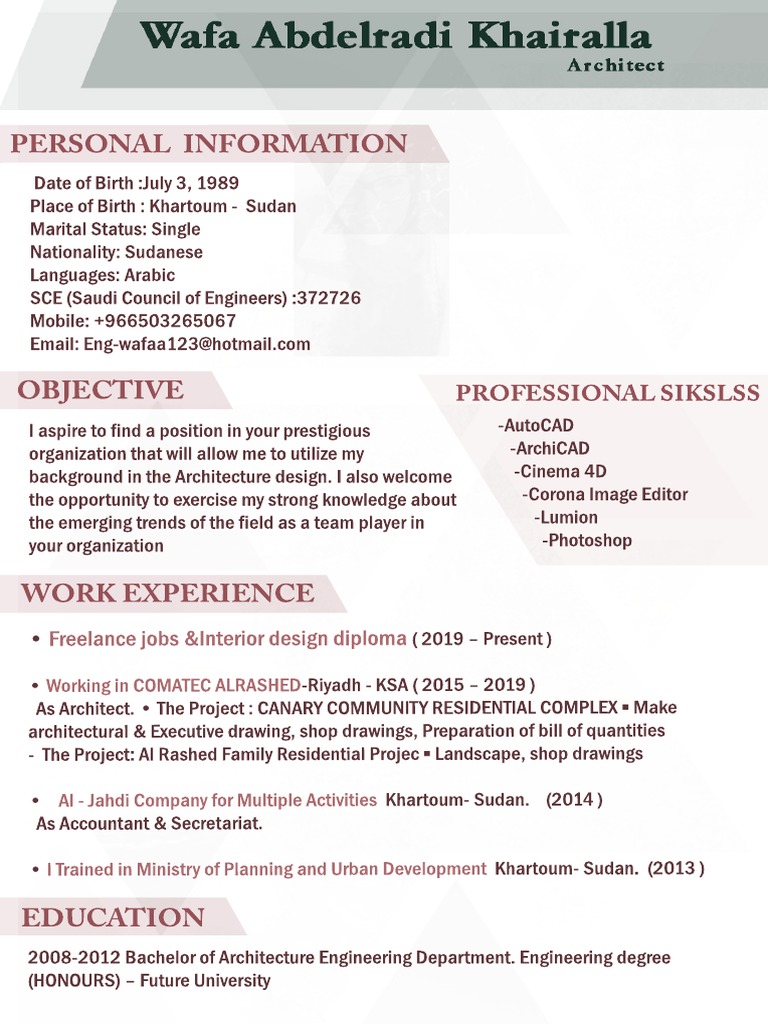 Wafa Abdelradi Khairalla
Architect

PERSONAL INFORMATION

Date of Birth :July 3, 1989
Place of Birth : Khartoum - Sudan
Marital Status: Single
Nationality: Sudanese
Languages: Arabic
SCE (Saudi Council of Engineers) :372726
Mobile: +966503265067
Email: Eng-wafaa123@hotmail.com

OBJECTIVE

I aspire to find a position in your prestigious organization that will allow me to utilize my background in the Architecture design. I also welcome the opportunity to exercise my strong knowledge about the emerging trends of the field as a team player in your organization

PROFESSIONAL SIKSLSS

-AutoCAD
-ArchiCAD
-Cinema 4D
-Corona Image Editor
-Lumion
-Photoshop

WORK EXPERIENCE

• Freelance jobs &Interior design diploma ( 2019 – Present )

• Working in COMATEC ALRASHED-Riyadh - KSA ( 2015 – 2019 )
As Architect. • The Project : CANARY COMMUNITY RESIDENTIAL COMPLEX ▪ Make architectural & Executive drawing, shop drawings, Preparation of bill of quantities
- The Project: Al Rashed Family Residential Projec ▪ Landscape, shop drawings

• Al - Jahdi Company for Multiple Activities Khartoum- Sudan. (2014 )
As Accountant & Secretariat.

• I Trained in Ministry of Planning and Urban Development Khartoum- Sudan. (2013 )

EDUCATION

2008-2012 Bachelor of Architecture Engineering Department. Engineering degree (HONOURS) – Future University